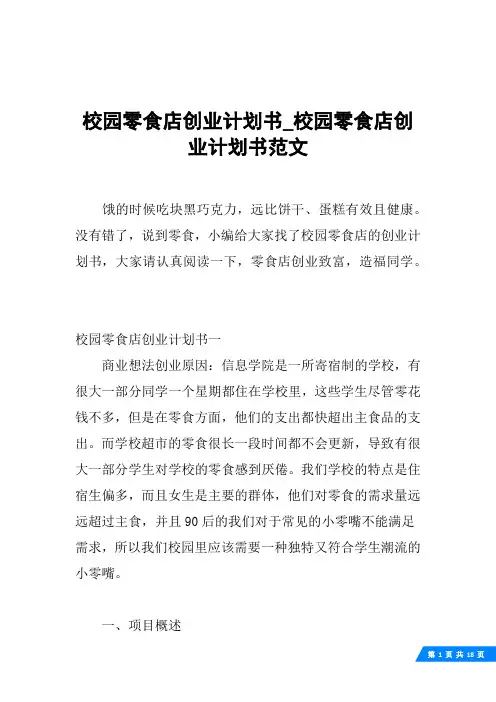 校园零食店创业计划书_校园零食店创业计划书范文

饿的时候吃块黑巧克力，远比饼干、蛋糕有效且健康。没有错了，说到零食，小编给大家找了校园零食店的创业计划书，大家请认真阅读一下，零食店创业致富，造福同学。

校园零食店创业计划书一

商业想法创业原因：信息学院是一所寄宿制的学校，有很大一部分同学一个星期都住在学校里，这些学生尽管零花钱不多，但是在零食方面，他们的支出都快超出主食品的支出。而学校超市的零食很长一段时间都不会更新，导致有很大一部分学生对学校的零食感到厌倦。我们学校的特点是住宿生偏多，而且女生是主要的群体，他们对零食的需求量远远超过主食，并且90后的我们对于常见的小零嘴不能满足需求，所以我们校园里应该需要一种独特又符合学生潮流的小零嘴。

一、项目概述

第 1 页 共 18 页